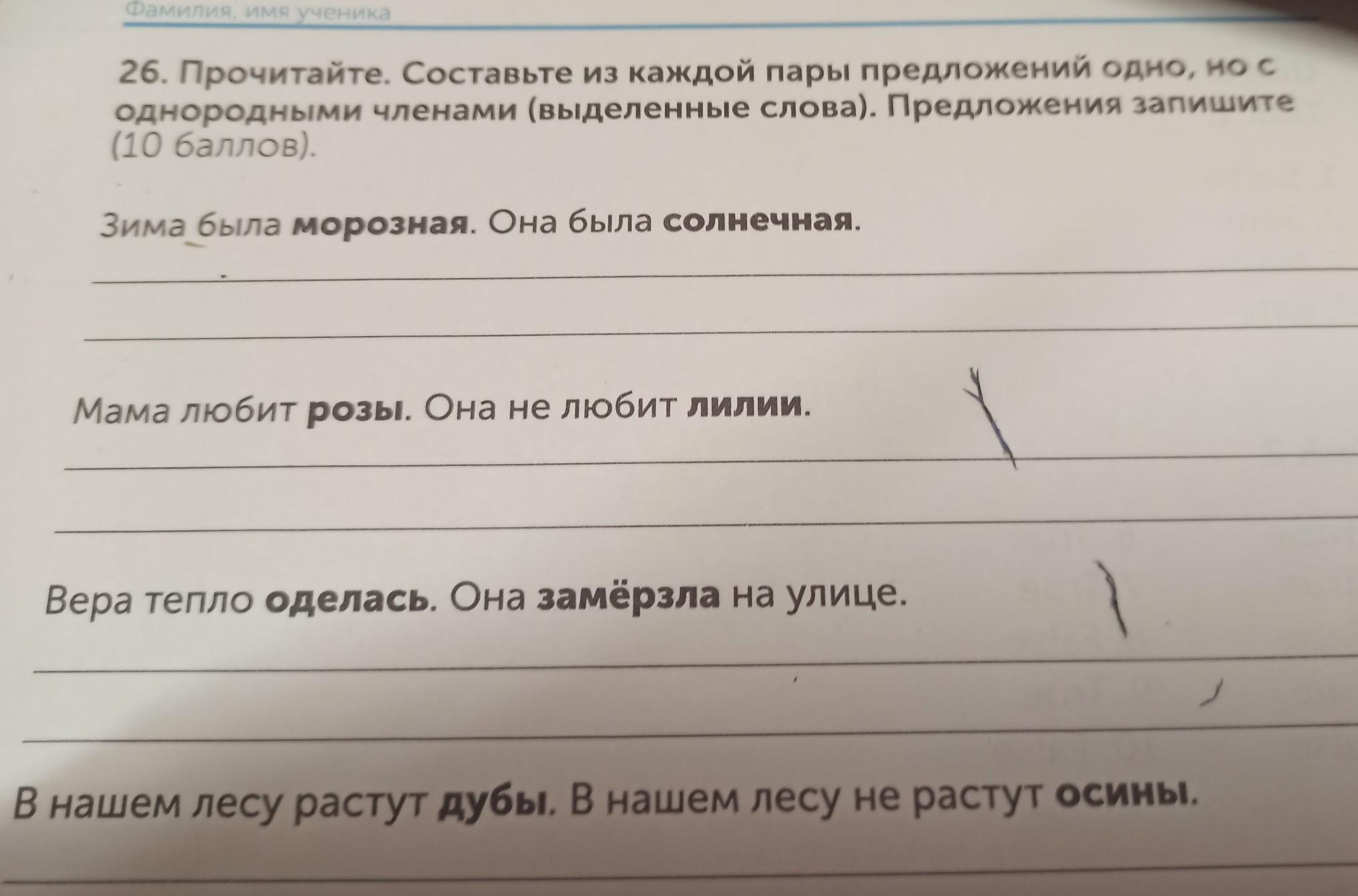 Фамилия, имя ученика

26. Прочитайте. Составьте из каждой пары предложений одно, но с однородными членами (выделенные слова). Предложения запишите (10 баллов).

Зима была морозная. Она была солнечная.

____

____

Мама любит розы. Она не любит лилии.

____

____

Вера тепло оделась. Она замёрзла на улице.

____

____

В нашем лесу растут дубы. В нашем лесу не растут осины.

____